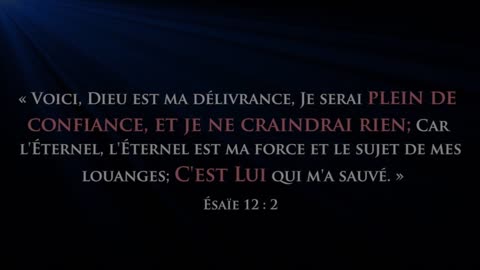 « Voici, Dieu est ma délivrance, Je serai PLEIN DE CONFIANCE, ET JE NE CRAINDRAI RIEN; Car l'Éternel, l'Éternel est ma force et le sujet de mes louanges; C'est Lui qui m'a sauvé. »

Ésaïe 12 : 2